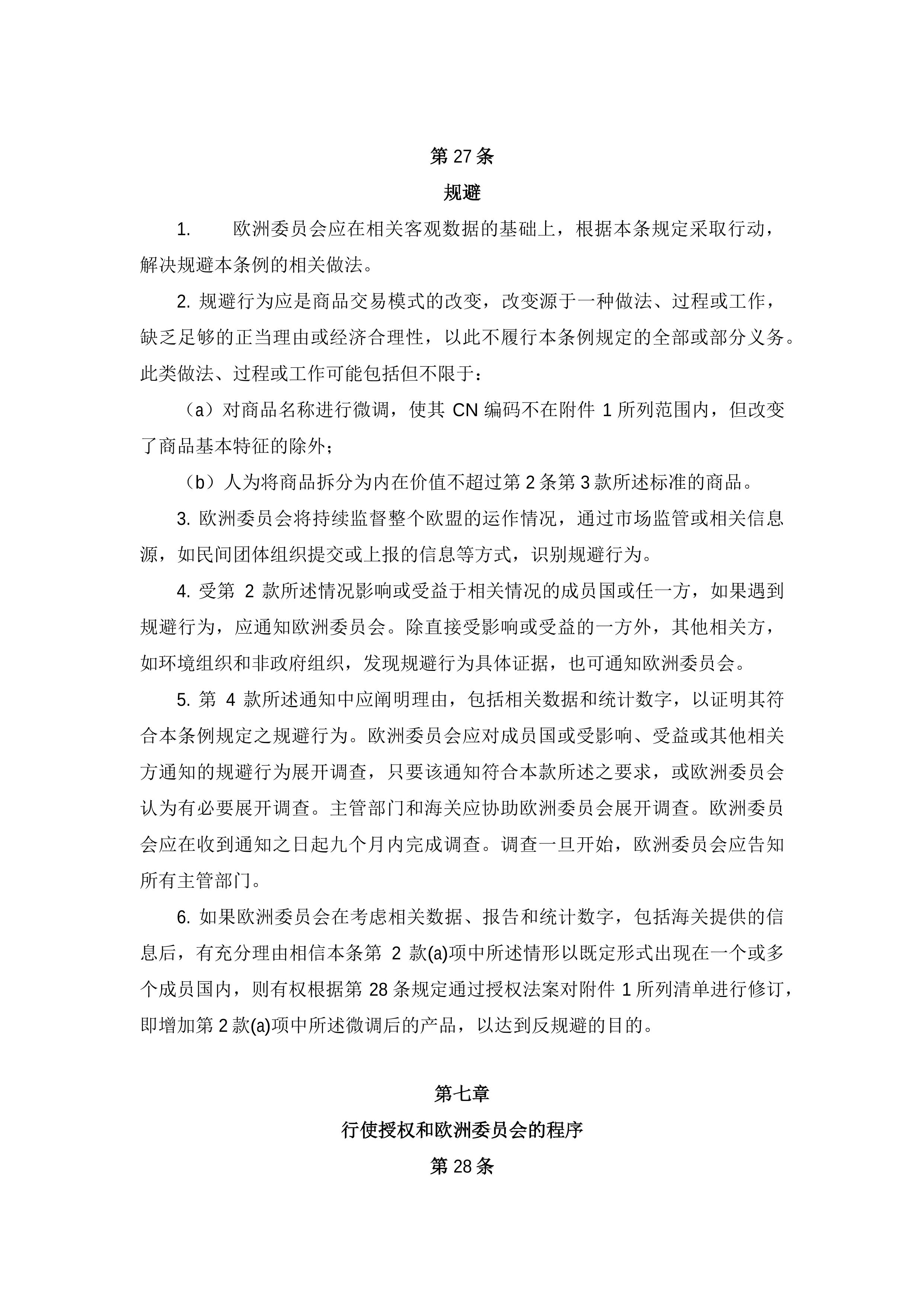 第 27 条

规避

1.　欧洲委员会应在相关客观数据的基础上，根据本条规定采取行动，解决规避本条例的相关做法。

2. 规避行为应是商品交易模式的改变，改变源于一种做法、过程或工作，缺乏足够的正当理由或经济合理性，以此不履行本条例规定的全部或部分义务。此类做法、过程或工作可能包括但不限于：

（a）对商品名称进行微调，使其 CN 编码不在附件 1 所列范围内，但改变了商品基本特征的除外；

（b）人为将商品拆分为内在价值不超过第 2 条第 3 款所述标准的商品。

3. 欧洲委员会将持续监督整个欧盟的运作情况，通过市场监管或相关信息源，如民间团体组织提交或上报的信息等方式，识别规避行为。

4. 受第 2 款所述情况影响或受益于相关情况的成员国或任一方，如果遇到规避行为，应通知欧洲委员会。除直接受影响或受益的一方外，其他相关方，如环境组织和非政府组织，发现规避行为具体证据，也可通知欧洲委员会。

5. 第 4 款所述通知中应阐明理由，包括相关数据和统计数字，以证明其符合本条例规定之规避行为。欧洲委员会应对成员国或受影响、受益或其他相关方通知的规避行为展开调查，只要该通知符合本款所述之要求，或欧洲委员会认为有必要展开调查。主管部门和海关应协助欧洲委员会展开调查。欧洲委员会应在收到通知之日起九个月内完成调查。调查一旦开始，欧洲委员会应告知所有主管部门。

6. 如果欧洲委员会在考虑相关数据、报告和统计数字，包括海关提供的信息后，有充分理由相信本条第 2 款(a)项中所述情形以既定形式出现在一个或多个成员国内，则有权根据第 28 条规定通过授权法案对附件 1 所列清单进行修订，即增加第 2 款(a)项中所述微调后的产品，以达到反规避的目的。

第七章

行使授权和欧洲委员会的程序

第 28 条